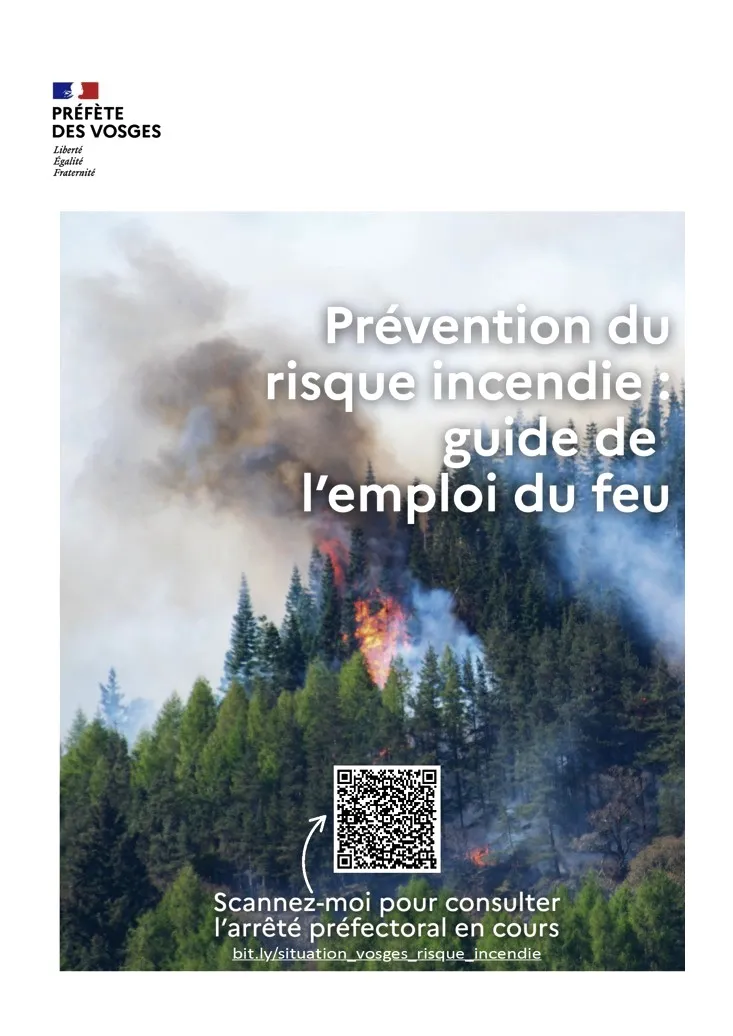 PRÉFÈTE
DES VOSGES
Liberté
Égalité
Fraternité

Prévention du risque incendie : guide de l'emploi du feu

Scannez-moi pour consulter l'arrêté préfectoral en cours
bit.ly/situation_vosges_risque_incendie